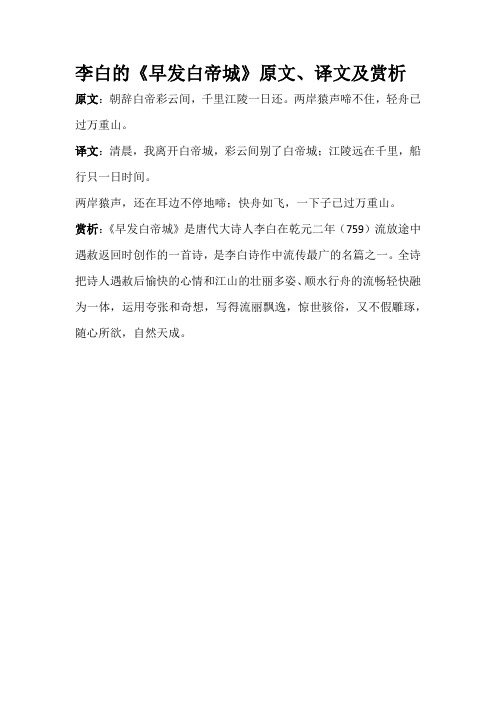 李白的《早发白帝城》原文、译文及赏析

原文：朝辞白帝彩云间，千里江陵一日还。两岸猿声啼不住，轻舟已过万重山。

译文：清晨，我离开白帝城，彩云间别了白帝城；江陵远在千里，船行只一日时间。

两岸猿声，还在耳边不停地啼；快舟如飞，一下子已过万重山。

赏析：《早发白帝城》是唐代大诗人李白在乾元二年（759）流放途中遇赦返回时创作的一首诗，是李白诗作中流传最广的名篇之一。全诗把诗人遇赦后愉快的心情和江山的壮丽多姿、顺水行舟的流畅轻快融为一体，运用夸张和奇想，写得流丽飘逸，惊世骇俗，又不假雕琢，随心所欲，自然天成。